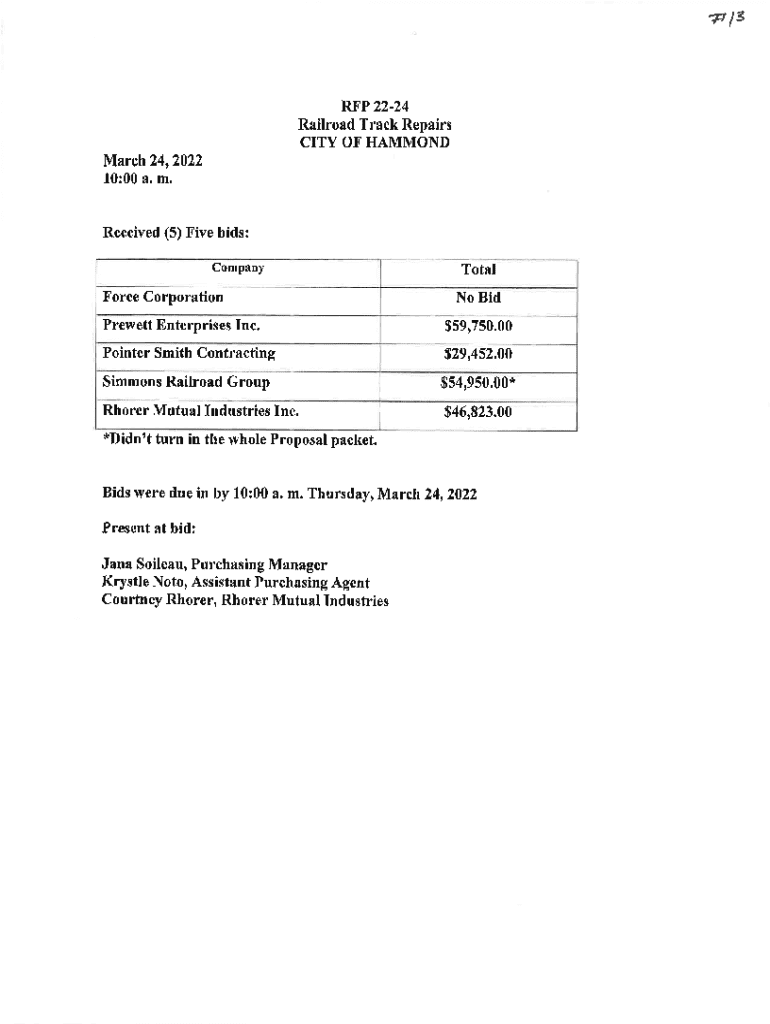 #13

RFP 22-24
Railroad Track Repairs
CITY OF HAMMOND

March 24, 2022
10:00 a. m.

Received (5) Five bids:

| Company | Total |
|---|---|
| Force Corporation | No Bid |
| Prewett Enterprises Inc. | \$59,750.00 |
| Pointer Smith Contracting | \$29,452.00 |
| Simmons Railroad Group | \$54,950.00* |
| Rhorer Mutual Industries Inc. | \$46,823.00 |

*Didn't turn in the whole Proposal packet.

Bids were due in by 10:00 a. m. Thursday, March 24, 2022

Present at bid:

Jana Soileau, Purchasing Manager
Krystle Noto, Assistant Purchasing Agent
Courtney Rhorer, Rhorer Mutual Industries